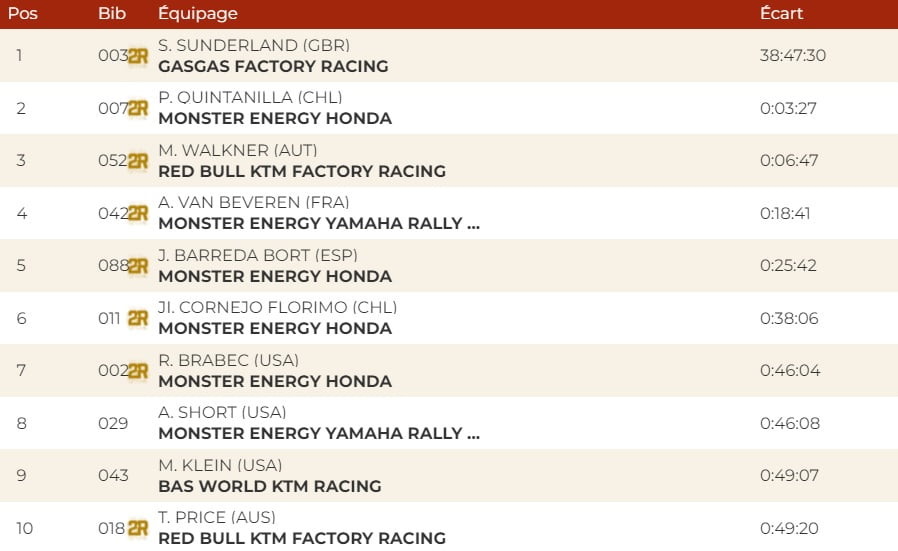 | Pos | Bib | Équipage | Écart |
|---|---|---|---|
| 1 | 003 2R | S. SUNDERLAND (GBR) GASGAS FACTORY RACING | 38:47:30 |
| 2 | 007 2R | P. QUINTANILLA (CHL) MONSTER ENERGY HONDA | 0:03:27 |
| 3 | 052 2R | M. WALKNER (AUT) RED BULL KTM FACTORY RACING | 0:06:47 |
| 4 | 042 2R | A. VAN BEVEREN (FRA) MONSTER ENERGY YAMAHA RALLY ... | 0:18:41 |
| 5 | 088 2R | J. BARREDA BORT (ESP) MONSTER ENERGY HONDA | 0:25:42 |
| 6 | 011 2R | JI. CORNEJO FLORIMO (CHL) MONSTER ENERGY HONDA | 0:38:06 |
| 7 | 002 2R | R. BRABEC (USA) MONSTER ENERGY HONDA | 0:46:04 |
| 8 | 029 | A. SHORT (USA) MONSTER ENERGY YAMAHA RALLY ... | 0:46:08 |
| 9 | 043 | M. KLEIN (USA) BAS WORLD KTM RACING | 0:49:07 |
| 10 | 018 2R | T. PRICE (AUS) RED BULL KTM FACTORY RACING | 0:49:20 |